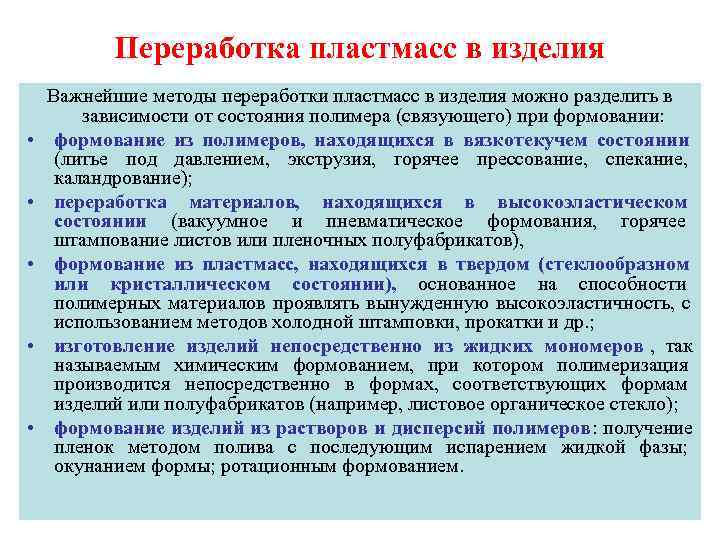 Переработка пластмасс в изделия

Важнейшие методы переработки пластмасс в изделия можно разделить в зависимости от состояния полимера (связующего) при формовании:

• формование из полимеров, находящихся в вязкотекучем состоянии (литье под давлением, экструзия, горячее прессование, спекание, каландрование);

• переработка материалов, находящихся в высокоэластическом состоянии (вакуумное и пневматическое формования, горячее штампование листов или пленочных полуфабрикатов),

• формование из пластмасс, находящихся в твердом (стеклообразном или кристаллическом состоянии), основанное на способности полимерных материалов проявлять вынужденную высокоэластичность, с использованием методов холодной штамповки, прокатки и др.;

• изготовление изделий непосредственно из жидких мономеров , так называемым химическим формованием, при котором полимеризация производится непосредственно в формах, соответствующих формам изделий или полуфабрикатов (например, листовое органическое стекло);

• формование изделий из растворов и дисперсий полимеров: получение пленок методом полива с последующим испарением жидкой фазы; окунанием формы; ротационным формованием.